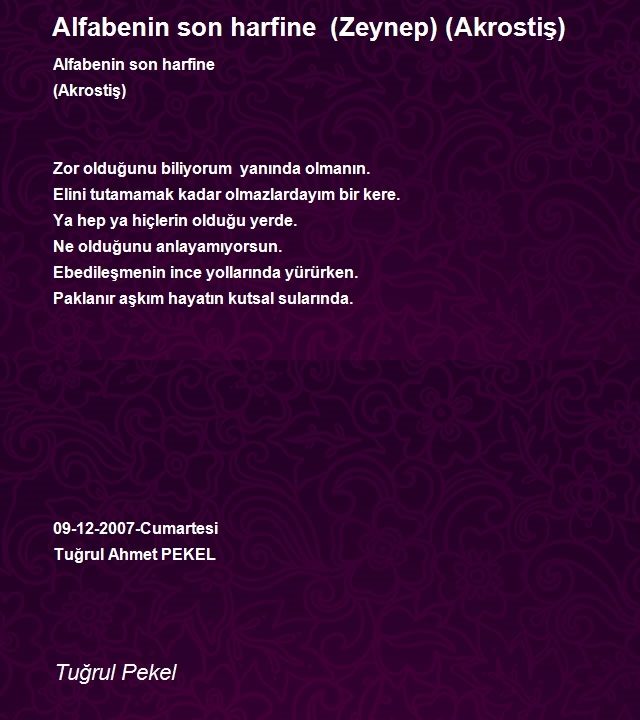 Alfabenin son harfine (Zeynep) (Akrostiş)

Alfabenin son harfine
(Akrostiş)

Zor olduğunu biliyorum yanında olmanın.
Elini tutamamak kadar olmazlardayım bir kere.
Ya hep ya hiçlerin olduğu yerde.
Ne olduğunu anlayamıyorsun.
Ebedileşmenin ince yollarında yürürken.
Paklanır aşkım hayatın kutsal sularında.

09-12-2007-Cumartesi
Tuğrul Ahmet PEKEL

Tuğrul Pekel